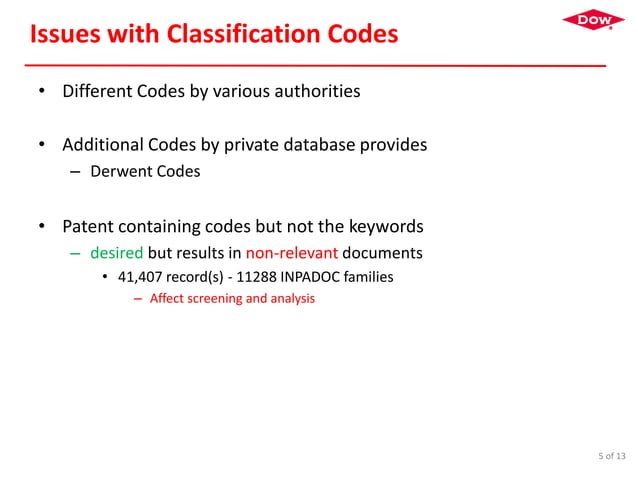 Issues with Classification Codes

DOW

• Different Codes by various authorities

• Additional Codes by private database provides
– Derwent Codes

• Patent containing codes but not the keywords
– desired but results in non-relevant documents
• 41,407 record(s) - 11288 INPADOC families
– Affect screening and analysis

5 of 13